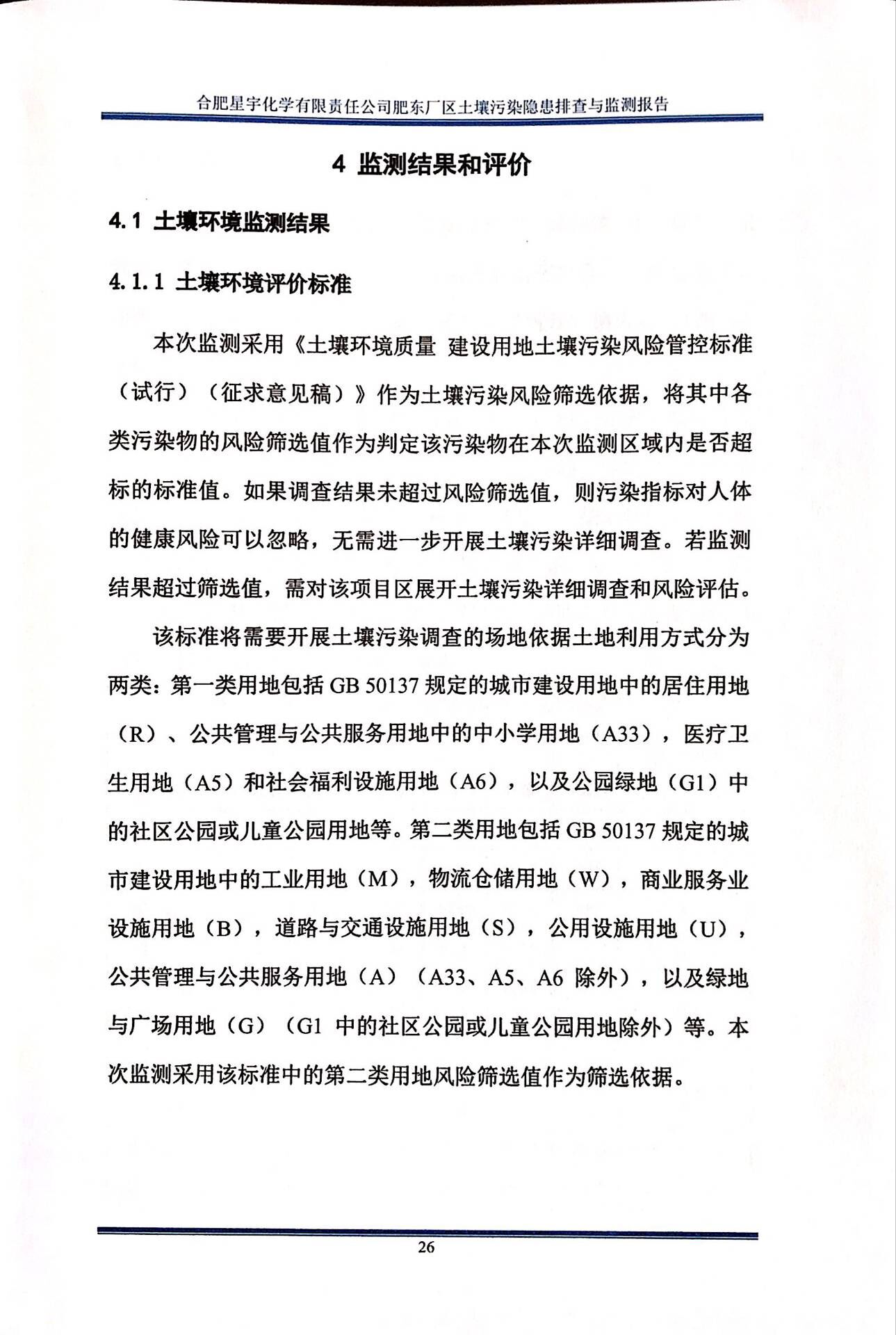 合肥星宇化学有限责任公司肥东厂区土壤污染隐患排查与监测报告

4 监测结果和评价

4.1 土壤环境监测结果

4.1.1 土壤环境评价标准

本次监测采用《土壤环境质量 建设用地土壤污染风险管控标准（试行）（征求意见稿）》作为土壤污染风险筛选依据，将其中各类污染物的风险筛选值作为判定该污染物在本次监测区域内是否超标的标准值。如果调查结果未超过风险筛选值，则污染指标对人体的健康风险可以忽略，无需进一步开展土壤污染详细调查。若监测结果超过筛选值，需对该项目区展开土壤污染详细调查和风险评估。

该标准将需要开展土壤污染调查的场地依据土地利用方式分为两类：第一类用地包括 GB 50137 规定的城市建设用地中的居住用地（R）、公共管理与公共服务用地中的中小学用地（A33），医疗卫生用地（A5）和社会福利设施用地（A6），以及公园绿地（G1）中的社区公园或儿童公园用地等。第二类用地包括 GB 50137 规定的城市建设用地中的工业用地（M），物流仓储用地（W），商业服务业设施用地（B），道路与交通设施用地（S），公用设施用地（U），公共管理与公共服务用地（A）（A33、A5、A6 除外），以及绿地与广场用地（G）（G1 中的社区公园或儿童公园用地除外）等。本次监测采用该标准中的第二类用地风险筛选值作为筛选依据。

26